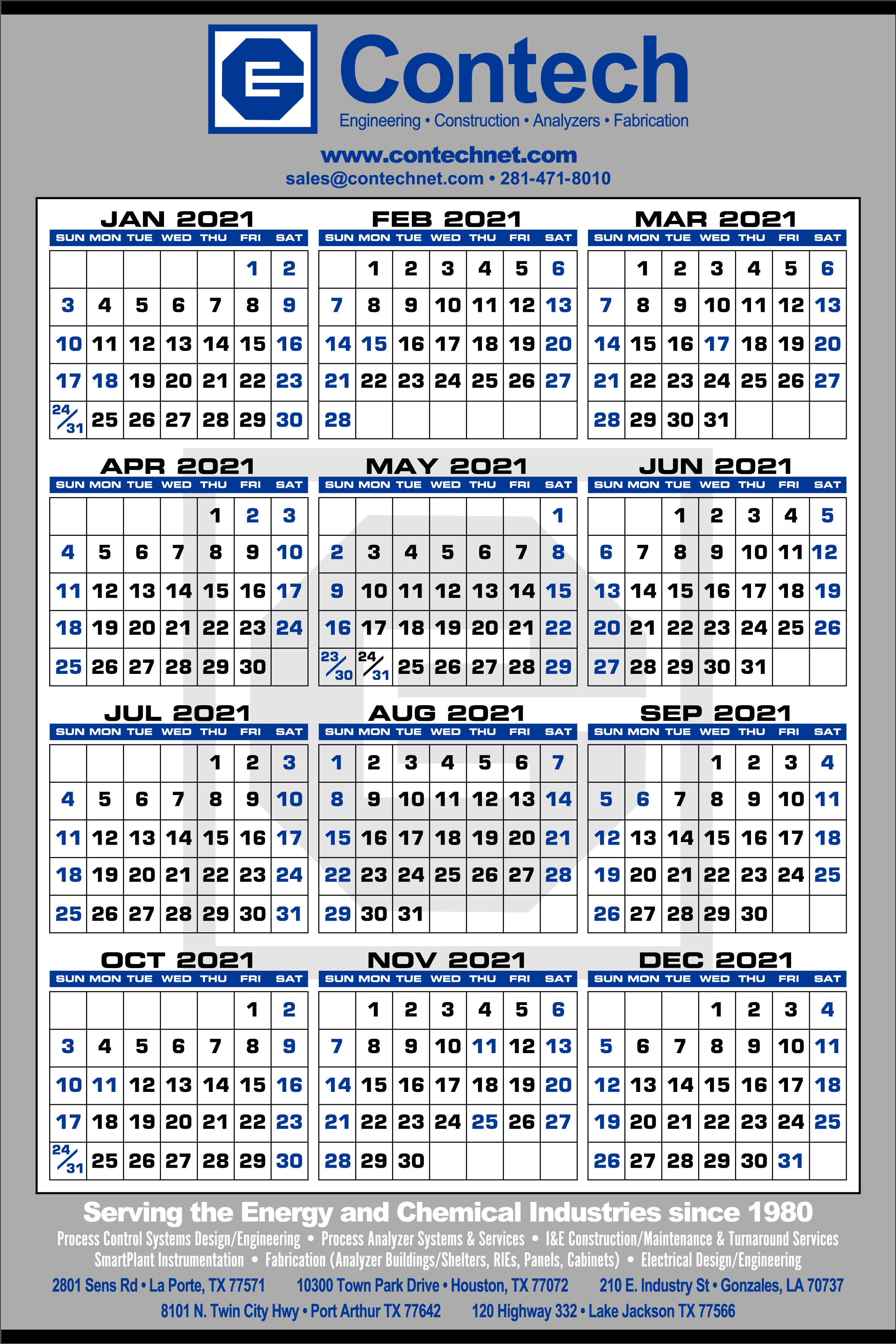 Contech
Engineering • Construction • Analyzers • Fabrication
www.contechnet.com
sales@contechnet.com • 281-471-8010

JAN 2021

| SUN | MON | TUE | WED | THU | FRI | SAT |
|---|---|---|---|---|---|---|
| | | | | | 1 | 2 |
| 3 | 4 | 5 | 6 | 7 | 8 | 9 |
| 10 | 11 | 12 | 13 | 14 | 15 | 16 |
| 17 | 18 | 19 | 20 | 21 | 22 | 23 |
| 24/31 | 25 | 26 | 27 | 28 | 29 | 30 |

FEB 2021

| SUN | MON | TUE | WED | THU | FRI | SAT |
|---|---|---|---|---|---|---|
| | 1 | 2 | 3 | 4 | 5 | 6 |
| 7 | 8 | 9 | 10 | 11 | 12 | 13 |
| 14 | 15 | 16 | 17 | 18 | 19 | 20 |
| 21 | 22 | 23 | 24 | 25 | 26 | 27 |
| 28 | | | | | | |

MAR 2021

| SUN | MON | TUE | WED | THU | FRI | SAT |
|---|---|---|---|---|---|---|
| | 1 | 2 | 3 | 4 | 5 | 6 |
| 7 | 8 | 9 | 10 | 11 | 12 | 13 |
| 14 | 15 | 16 | 17 | 18 | 19 | 20 |
| 21 | 22 | 23 | 24 | 25 | 26 | 27 |
| 28 | 29 | 30 | 31 | | | |

APR 2021

| SUN | MON | TUE | WED | THU | FRI | SAT |
|---|---|---|---|---|---|---|
| | | | | 1 | 2 | 3 |
| 4 | 5 | 6 | 7 | 8 | 9 | 10 |
| 11 | 12 | 13 | 14 | 15 | 16 | 17 |
| 18 | 19 | 20 | 21 | 22 | 23 | 24 |
| 25 | 26 | 27 | 28 | 29 | 30 | |

MAY 2021

| SUN | MON | TUE | WED | THU | FRI | SAT |
|---|---|---|---|---|---|---|
| | | | | | | 1 |
| 2 | 3 | 4 | 5 | 6 | 7 | 8 |
| 9 | 10 | 11 | 12 | 13 | 14 | 15 |
| 16 | 17 | 18 | 19 | 20 | 21 | 22 |
| 23/30 | 24/31 | 25 | 26 | 27 | 28 | 29 |

JUN 2021

| SUN | MON | TUE | WED | THU | FRI | SAT |
|---|---|---|---|---|---|---|
| | | 1 | 2 | 3 | 4 | 5 |
| 6 | 7 | 8 | 9 | 10 | 11 | 12 |
| 13 | 14 | 15 | 16 | 17 | 18 | 19 |
| 20 | 21 | 22 | 23 | 24 | 25 | 26 |
| 27 | 28 | 29 | 30 | 31 | | |

JUL 2021

| SUN | MON | TUE | WED | THU | FRI | SAT |
|---|---|---|---|---|---|---|
| | | | | 1 | 2 | 3 |
| 4 | 5 | 6 | 7 | 8 | 9 | 10 |
| 11 | 12 | 13 | 14 | 15 | 16 | 17 |
| 18 | 19 | 20 | 21 | 22 | 23 | 24 |
| 25 | 26 | 27 | 28 | 29 | 30 | 31 |

AUG 2021

| SUN | MON | TUE | WED | THU | FRI | SAT |
|---|---|---|---|---|---|---|
| 1 | 2 | 3 | 4 | 5 | 6 | 7 |
| 8 | 9 | 10 | 11 | 12 | 13 | 14 |
| 15 | 16 | 17 | 18 | 19 | 20 | 21 |
| 22 | 23 | 24 | 25 | 26 | 27 | 28 |
| 29 | 30 | 31 | | | | |

SEP 2021

| SUN | MON | TUE | WED | THU | FRI | SAT |
|---|---|---|---|---|---|---|
| | | | 1 | 2 | 3 | 4 |
| 5 | 6 | 7 | 8 | 9 | 10 | 11 |
| 12 | 13 | 14 | 15 | 16 | 17 | 18 |
| 19 | 20 | 21 | 22 | 23 | 24 | 25 |
| 26 | 27 | 28 | 29 | 30 | | |

OCT 2021

| SUN | MON | TUE | WED | THU | FRI | SAT |
|---|---|---|---|---|---|---|
| | | | | | 1 | 2 |
| 3 | 4 | 5 | 6 | 7 | 8 | 9 |
| 10 | 11 | 12 | 13 | 14 | 15 | 16 |
| 17 | 18 | 19 | 20 | 21 | 22 | 23 |
| 24/31 | 25 | 26 | 27 | 28 | 29 | 30 |

NOV 2021

| SUN | MON | TUE | WED | THU | FRI | SAT |
|---|---|---|---|---|---|---|
| | 1 | 2 | 3 | 4 | 5 | 6 |
| 7 | 8 | 9 | 10 | 11 | 12 | 13 |
| 14 | 15 | 16 | 17 | 18 | 19 | 20 |
| 21 | 22 | 23 | 24 | 25 | 26 | 27 |
| 28 | 29 | 30 | | | | |

DEC 2021

| SUN | MON | TUE | WED | THU | FRI | SAT |
|---|---|---|---|---|---|---|
| | | | 1 | 2 | 3 | 4 |
| 5 | 6 | 7 | 8 | 9 | 10 | 11 |
| 12 | 13 | 14 | 15 | 16 | 17 | 18 |
| 19 | 20 | 21 | 22 | 23 | 24 | 25 |
| 26 | 27 | 28 | 29 | 30 | 31 | |

Serving the Energy and Chemical Industries since 1980
Process Control Systems Design/Engineering • Process Analyzer Systems & Services • I&E Construction/Maintenance & Turnaround Services
SmartPlant Instrumentation • Fabrication (Analyzer Buildings/Shelters, RIEs, Panels, Cabinets) • Electrical Design/Engineering
2801 Sens Rd • La Porte, TX 77571 10300 Town Park Drive • Houston, TX 77072 210 E. Industry St • Gonzales, LA 70737
8101 N. Twin City Hwy • Port Arthur TX 77642 120 Highway 332 • Lake Jackson TX 77566